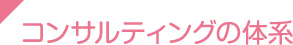 コンサルティングの体系